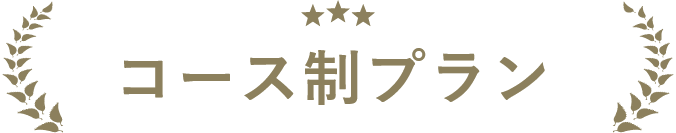 ★★★
コース制プラン